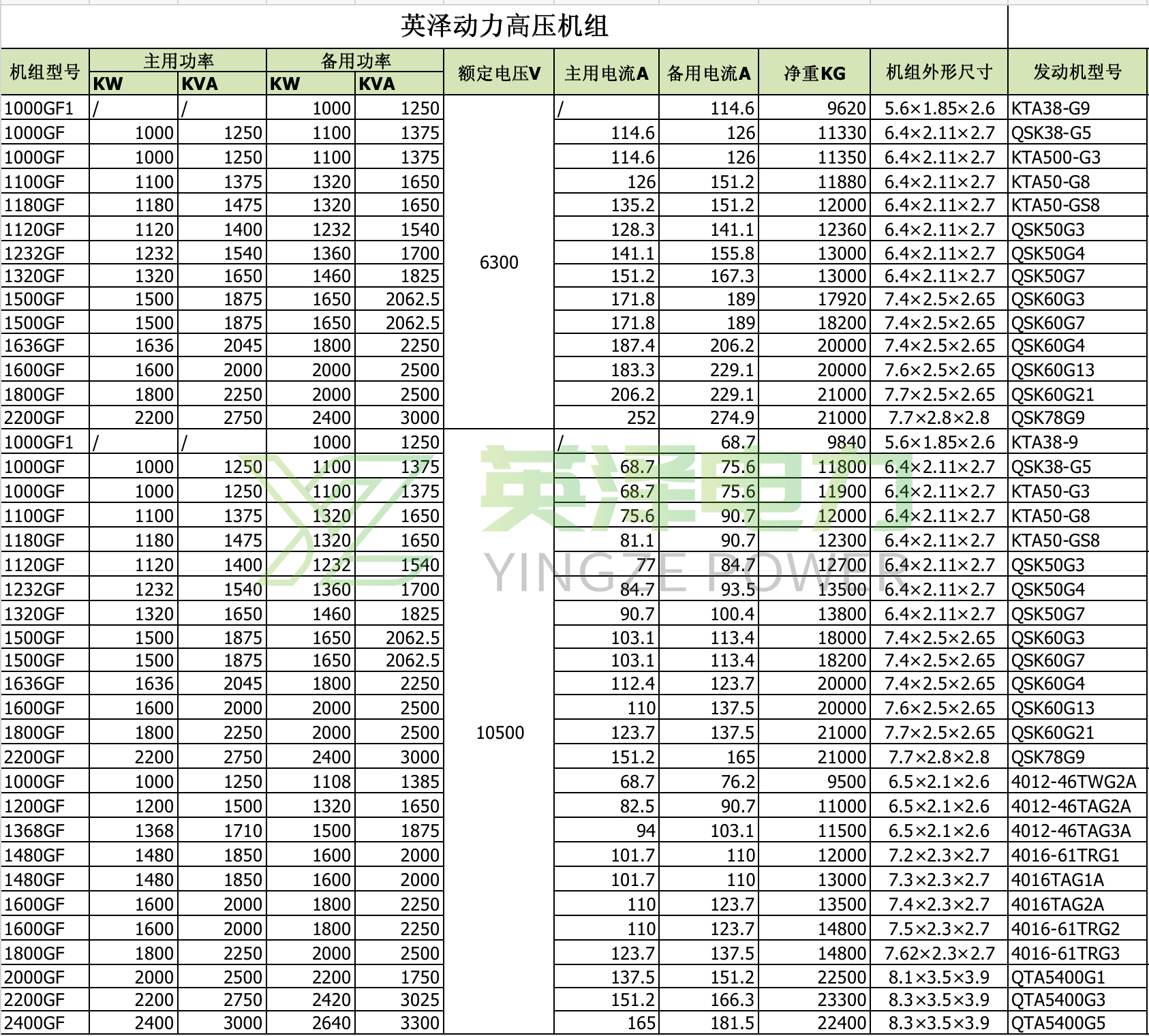 英泽动力高压机组

| 机组型号 | 主用功率 KW | 主用功率 KVA | 备用功率 KW | 备用功率 KVA | 额定电压V | 主用电流A | 备用电流A | 净重KG | 机组外形尺寸 | 发动机型号 |
|---|---|---|---|---|---|---|---|---|---|---|
| 1000GF1 | / | / | 1000 | 1250 | 6300 | / | 114.6 | 9620 | 5.6×1.85×2.6 | KTA38-G9 |
| 1000GF | 1000 | 1250 | 1100 | 1375 | | 114.6 | 126 | 11330 | 6.4×2.11×2.7 | QSK38-G5 |
| 1000GF | 1000 | 1250 | 1100 | 1375 | | 114.6 | 126 | 11350 | 6.4×2.11×2.7 | KTA500-G3 |
| 1100GF | 1100 | 1375 | 1320 | 1650 | | 126 | 151.2 | 11880 | 6.4×2.11×2.7 | KTA50-G8 |
| 1180GF | 1180 | 1475 | 1320 | 1650 | | 135.2 | 151.2 | 12000 | 6.4×2.11×2.7 | KTA50-GS8 |
| 1120GF | 1120 | 1400 | 1232 | 1540 | | 128.3 | 141.1 | 12360 | 6.4×2.11×2.7 | QSK50G3 |
| 1232GF | 1232 | 1540 | 1360 | 1700 | | 141.1 | 155.8 | 13000 | 6.4×2.11×2.7 | QSK50G4 |
| 1320GF | 1320 | 1650 | 1460 | 1825 | | 151.2 | 167.3 | 13000 | 6.4×2.11×2.7 | QSK50G7 |
| 1500GF | 1500 | 1875 | 1650 | 2062.5 | | 171.8 | 189 | 17920 | 7.4×2.5×2.65 | QSK60G3 |
| 1500GF | 1500 | 1875 | 1650 | 2062.5 | | 171.8 | 189 | 18200 | 7.4×2.5×2.65 | QSK60G7 |
| 1636GF | 1636 | 2045 | 1800 | 2250 | | 187.4 | 206.2 | 20000 | 7.4×2.5×2.65 | QSK60G4 |
| 1600GF | 1600 | 2000 | 2000 | 2500 | | 183.3 | 229.1 | 20000 | 7.6×2.5×2.65 | QSK60G13 |
| 1800GF | 1800 | 2250 | 2000 | 2500 | | 206.2 | 229.1 | 21000 | 7.7×2.5×2.65 | QSK60G21 |
| 2200GF | 2200 | 2750 | 2400 | 3000 | | 252 | 274.9 | 21000 | 7.7×2.8×2.8 | QSK78G9 |
| 1000GF1 | / | / | 1000 | 1250 | 10500 | / | 68.7 | 9840 | 5.6×1.85×2.6 | KTA38-9 |
| 1000GF | 1000 | 1250 | 1100 | 1375 | | 68.7 | 75.6 | 11800 | 6.4×2.11×2.7 | QSK38-G5 |
| 1000GF | 1000 | 1250 | 1100 | 1375 | | 68.7 | 75.6 | 11900 | 6.4×2.11×2.7 | KTA50-G3 |
| 1100GF | 1100 | 1375 | 1320 | 1650 | | 75.6 | 90.7 | 12000 | 6.4×2.11×2.7 | KTA50-G8 |
| 1180GF | 1180 | 1475 | 1320 | 1650 | | 81.1 | 90.7 | 12300 | 6.4×2.11×2.7 | KTA50-GS8 |
| 1120GF | 1120 | 1400 | 1232 | 1540 | | 77 | 84.7 | 12700 | 6.4×2.11×2.7 | QSK50G3 |
| 1232GF | 1232 | 1540 | 1360 | 1700 | | 84.7 | 93.5 | 13500 | 6.4×2.11×2.7 | QSK50G4 |
| 1320GF | 1320 | 1650 | 1460 | 1825 | | 90.7 | 100.4 | 13800 | 6.4×2.11×2.7 | QSK50G7 |
| 1500GF | 1500 | 1875 | 1650 | 2062.5 | | 103.1 | 113.4 | 18000 | 7.4×2.5×2.65 | QSK60G3 |
| 1500GF | 1500 | 1875 | 1650 | 2062.5 | | 103.1 | 113.4 | 18200 | 7.4×2.5×2.65 | QSK60G7 |
| 1636GF | 1636 | 2045 | 1800 | 2250 | | 112.4 | 123.7 | 20000 | 7.4×2.5×2.65 | QSK60G4 |
| 1600GF | 1600 | 2000 | 2000 | 2500 | | 110 | 137.5 | 20000 | 7.6×2.5×2.65 | QSK60G13 |
| 1800GF | 1800 | 2250 | 2000 | 2500 | | 123.7 | 137.5 | 21000 | 7.7×2.5×2.65 | QSK60G21 |
| 2200GF | 2200 | 2750 | 2400 | 3000 | | 151.2 | 165 | 21000 | 7.7×2.8×2.8 | QSK78G9 |
| 1000GF | 1000 | 1250 | 1108 | 1385 | | 68.7 | 76.2 | 9500 | 6.5×2.1×2.6 | 4012-46TWG2A |
| 1200GF | 1200 | 1500 | 1320 | 1650 | | 82.5 | 90.7 | 11000 | 6.5×2.1×2.6 | 4012-46TAG2A |
| 1368GF | 1368 | 1710 | 1500 | 1875 | | 94 | 103.1 | 11500 | 6.5×2.1×2.6 | 4012-46TAG3A |
| 1480GF | 1480 | 1850 | 1600 | 2000 | | 101.7 | 110 | 12000 | 7.2×2.3×2.7 | 4016-61TRG1 |
| 1480GF | 1480 | 1850 | 1600 | 2000 | | 101.7 | 110 | 13000 | 7.3×2.3×2.7 | 4016TAG1A |
| 1600GF | 1600 | 2000 | 1800 | 2250 | | 110 | 123.7 | 13500 | 7.4×2.3×2.7 | 4016TAG2A |
| 1600GF | 1600 | 2000 | 1800 | 2250 | | 110 | 123.7 | 14800 | 7.5×2.3×2.7 | 4016-61TRG2 |
| 1800GF | 1800 | 2250 | 2000 | 2500 | | 123.7 | 137.5 | 14800 | 7.62×2.3×2.7 | 4016-61TRG3 |
| 2000GF | 2000 | 2500 | 2200 | 1750 | | 137.5 | 151.2 | 22500 | 8.1×3.5×3.9 | QTA5400G1 |
| 2200GF | 2200 | 2750 | 2420 | 3025 | | 151.2 | 166.3 | 23300 | 8.3×3.5×3.9 | QTA5400G3 |
| 2400GF | 2400 | 3000 | 2640 | 3300 | | 165 | 181.5 | 22400 | 8.3×3.5×3.9 | QTA5400G5 |

英泽电力
YINGZE POWER